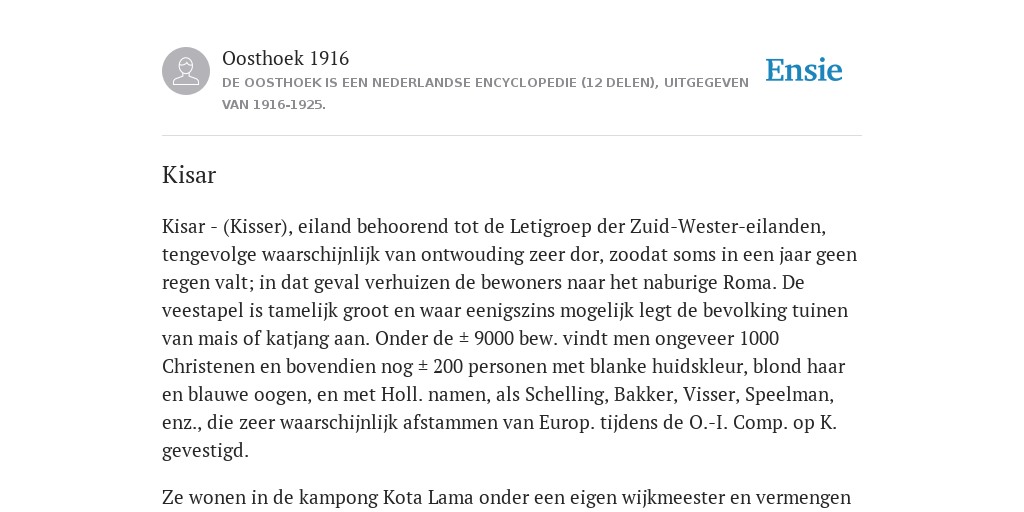 Oosthoek 1916
DE OOSTHOEK IS EEN NEDERLANDSE ENCYCLOPEDIE (12 DELEN), UITGEGEVEN VAN 1916-1925.

Ensie

Kisar

Kisar - (Kisser), eiland behoorend tot de Letigroep der Zuid-Wester-eilanden, tengevolge waarschijnlijk van ontwouding zeer dor, zoodat soms in een jaar geen regen valt; in dat geval verhuizen de bewoners naar het naburige Roma. De veestapel is tamelijk groot en waar eenigszins mogelijk legt de bevolking tuinen van mais of katjang aan. Onder de ± 9000 bew. vindt men ongeveer 1000 Christenen en bovendien nog ± 200 personen met blanke huidskleur, blond haar en blauwe oogen, en met Holl. namen, als Schelling, Bakker, Visser, Speelman, enz., die zeer waarschijnlijk afstammen van Europ. tijdens de O.-I. Comp. op K. gevestigd.

Ze wonen in de kampong Kota Lama onder een eigen wijkmeester en vermengen